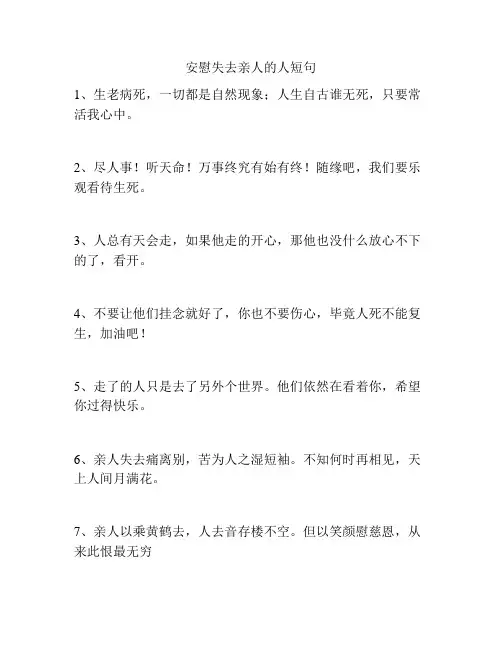 安慰失去亲人的人短句

1、生老病死，一切都是自然现象；人生自古谁无死，只要常活我心中。

2、尽人事！听天命！万事终究有始有终！随缘吧，我们要乐观看待生死。

3、人总有天会走，如果他走的开心，那他也没什么放心不下的了，看开。

4、不要让他们挂念就好了，你也不要伤心，毕竟人死不能复生，加油吧！

5、走了的人只是去了另外个世界。他们依然在看着你，希望你过得快乐。

6、亲人失去痛离别，苦为人之湿短袖。不知何时再相见，天上人间月满花。

7、亲人以乘黄鹤去，人去音存楼不空。但以笑颜慰慈恩，从来此恨最无穷